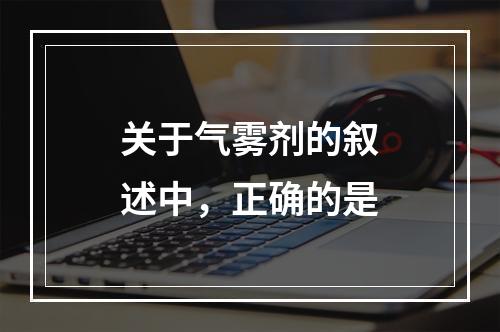 关于气雾剂的叙述中，正确的是